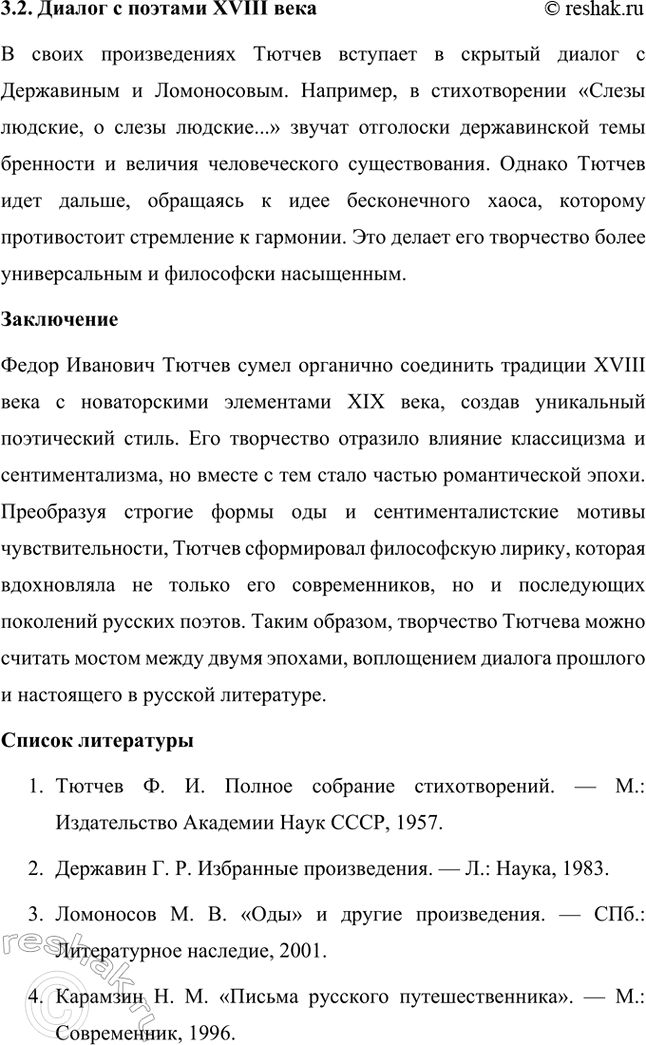 3.2. Диалог с поэтами XVIII века © reshak.ru

В своих произведениях Тютчев вступает в скрытый диалог с Державиным и Ломоносовым. Например, в стихотворении «Слезы людские, о слезы людские...» звучат отголоски державинской темы бренности и величия человеческого существования. Однако Тютчев идет дальше, обращаясь к идее бесконечного хаоса, которому противостоит стремление к гармонии. Это делает его творчество более универсальным и философски насыщенным.

Заключение

Федор Иванович Тютчев сумел органично соединить традиции XVIII века с новаторскими элементами XIX века, создав уникальный поэтический стиль. Его творчество отразило влияние классицизма и сентиментализма, но вместе с тем стало частью романтической эпохи. Преобразуя строгие формы оды и сентименталистские мотивы чувствительности, Тютчев сформировал философскую лирику, которая вдохновляла не только его современников, но и последующих поколений русских поэтов. Таким образом, творчество Тютчева можно считать мостом между двумя эпохами, воплощением диалога прошлого и настоящего в русской литературе.

Список литературы

1. Тютчев Ф. И. Полное собрание стихотворений. — М.: Издательство Академии Наук СССР, 1957.

2. Державин Г. Р. Избранные произведения. — Л.: Наука, 1983.

3. Ломоносов М. В. «Оды» и другие произведения. — СПб.: Литературное наследие, 2001.

4. Карамзин Н. М. «Письма русского путешественника». — М.: Современник, 1996.

reshak.ru